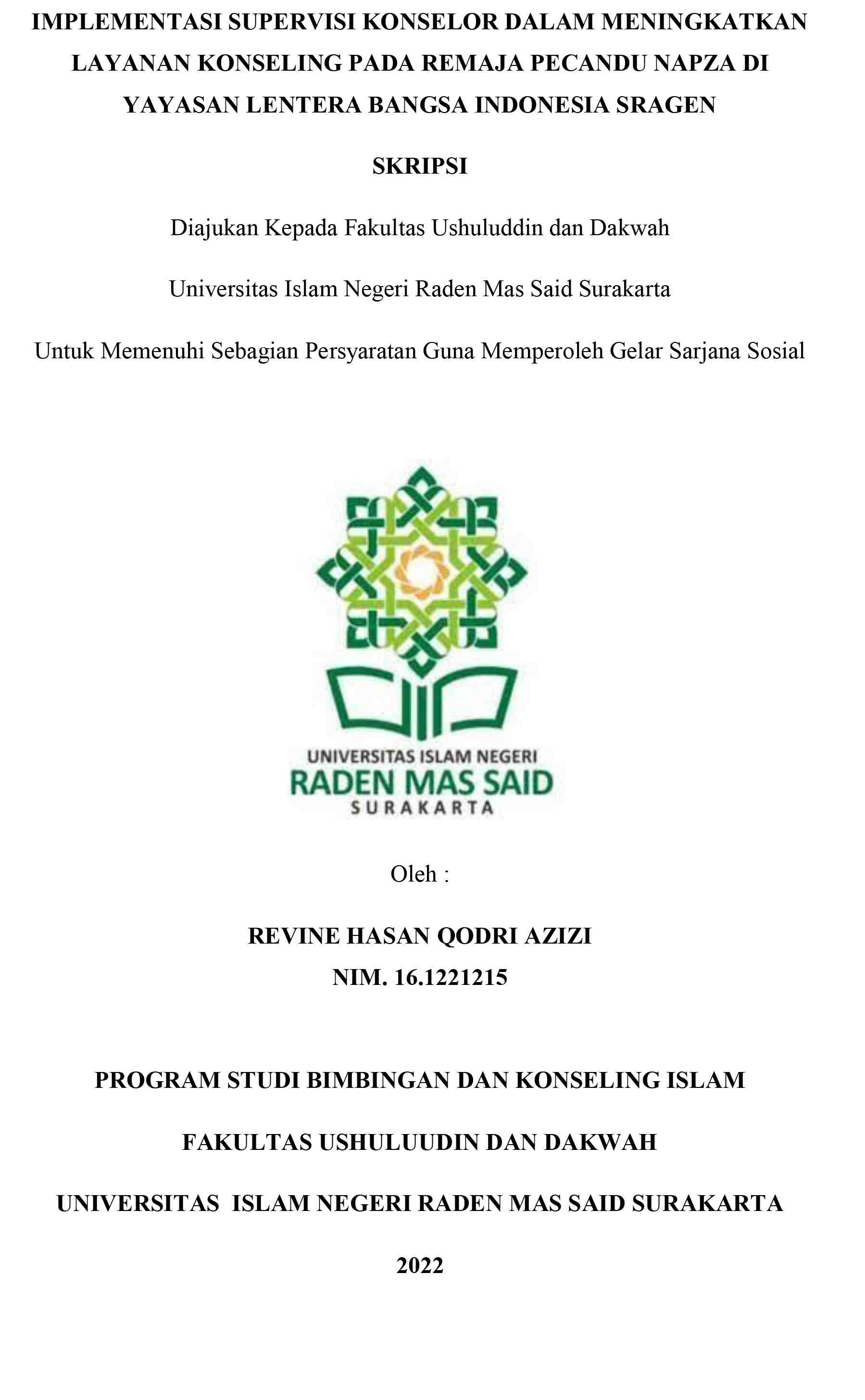 IMPLEMENTASI SUPERVISI KONSELOR DALAM MENINGKATKAN LAYANAN KONSELING PADA REMAJA PECANDU NAPZA DI YAYASAN LENTERA BANGSA INDONESIA SRAGEN

SKRIPSI

Diajukan Kepada Fakultas Ushuluddin dan Dakwah

Universitas Islam Negeri Raden Mas Said Surakarta

Untuk Memenuhi Sebagian Persyaratan Guna Memperoleh Gelar Sarjana Sosial

UNIVERSITAS ISLAM NEGERI
RADEN MAS SAID
SURAKARTA

Oleh :

REVINE HASAN QODRI AZIZI
NIM. 16.1221215

PROGRAM STUDI BIMBINGAN DAN KONSELING ISLAM

FAKULTAS USHULUUDIN DAN DAKWAH

UNIVERSITAS ISLAM NEGERI RADEN MAS SAID SURAKARTA

2022